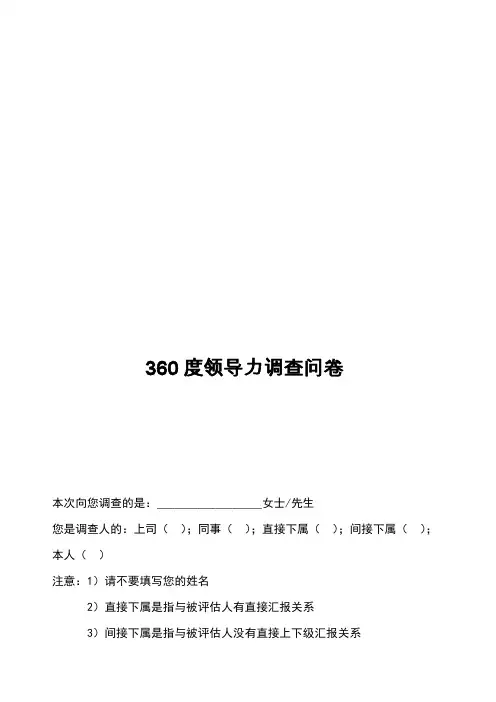 360度领导力调查问卷

本次向您调查的是：____女士/先生

您是调查人的：上司（ ）；同事（ ）；直接下属（ ）；间接下属（ ）；本人（ ）

注意：1）请不要填写您的姓名

2）直接下属是指与被评估人有直接汇报关系

3）间接下属是指与被评估人没有直接上下级汇报关系